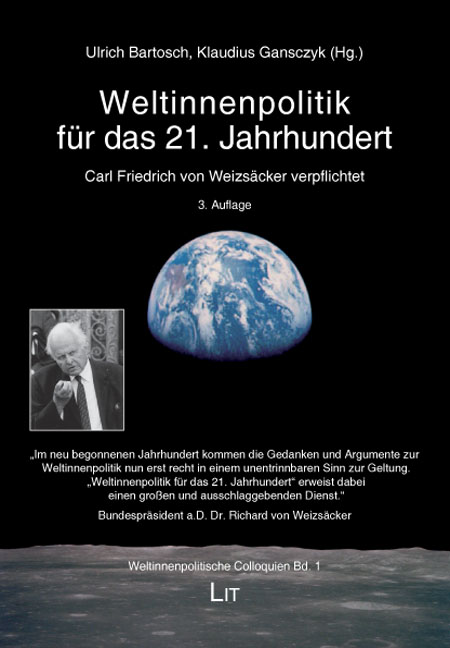 Ulrich Bartosch, Klaudius Gansczyk (Hg.)

Weltinnenpolitik für das 21. Jahrhundert

Carl Friedrich von Weizsäcker verpflichtet

3. Auflage

„Im neu begonnenen Jahrhundert kommen die Gedanken und Argumente zur Weltinnenpolitik nun erst recht in einem unentrinnbaren Sinn zur Geltung. „Weltinnenpolitik für das 21. Jahrhundert“ erweist dabei einen großen und ausschlaggebenden Dienst."

Bundespräsident a.D. Dr. Richard von Weizsäcker

Weltinnenpolitische Colloquien Bd. 1

LIT